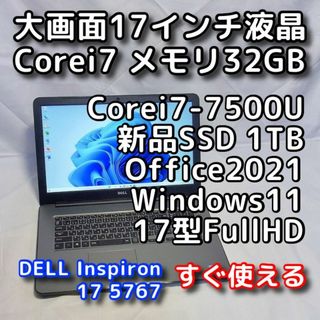 大画面17インチ液晶
Corei7 メモリ32GB

Corei7-7500U
新品SSD 1TB
Office2021
Windows11
17型FullHD

DELL

DELL Inspiron
17 5767

すぐ使える